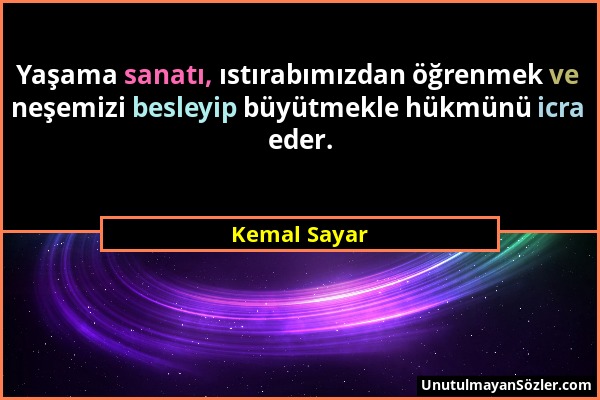 Yaşama sanatı, ıstırabımızdan öğrenmek ve neşemizi besleyip büyütmekle hükmünü icra eder.

Kemal Sayar

UnutulmayanSözler.com